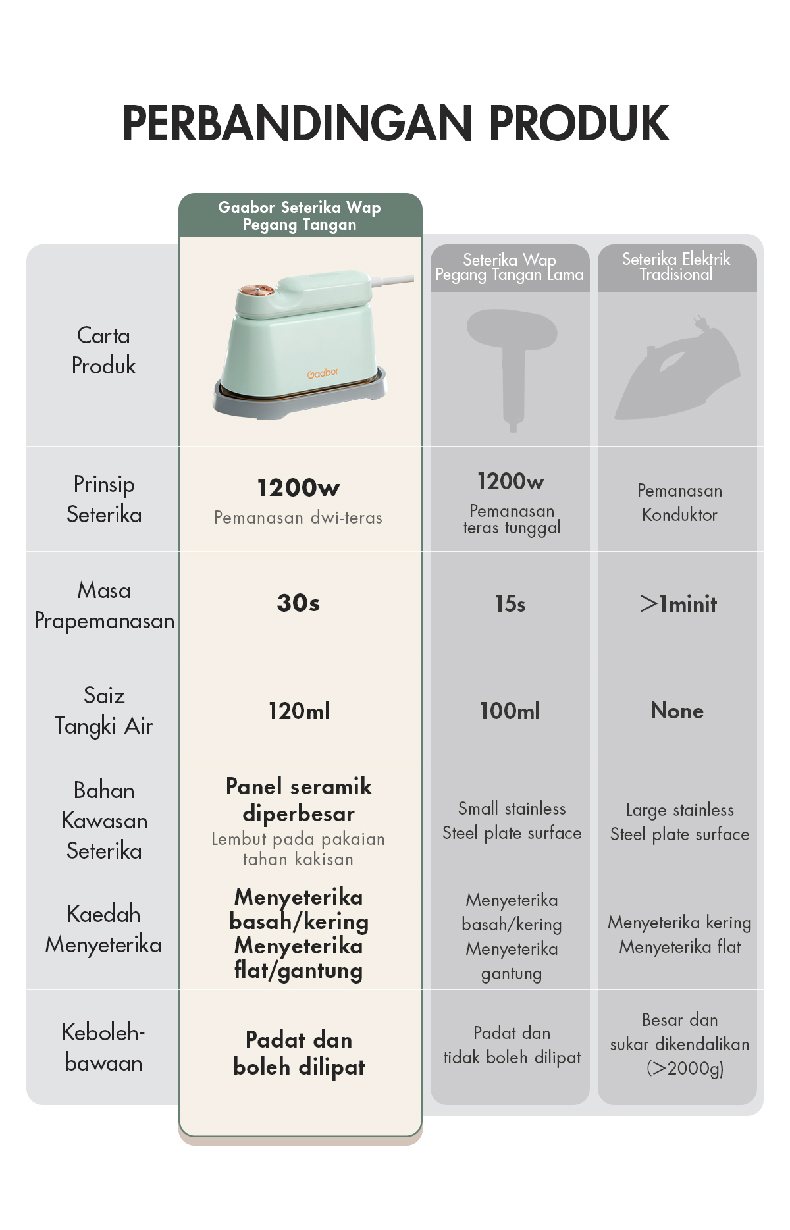 PERBANDINGAN PRODUK

| | Gaabor Seterika Wap Pegang Tangan | Seterika Wap Pegang Tangan Lama | Seterika Elektrik Tradisional |
|---|---|---|---|
| Carta Produk | Gaabor | | |
| Prinsip Seterika | 1200w Pemanasan dwi-teras | 1200w Pemanasan teras tunggal | Pemanasan Konduktor |
| Masa Prapemanasan | 30s | 15s | >1minit |
| Saiz Tangki Air | 120ml | 100ml | None |
| Bahan Kawasan Seterika | Panel seramik diperbesar Lembut pada pakaian tahan kakisan | Small stainless Steel plate surface | Large stainless Steel plate surface |
| Kaedah Menyeterika | Menyeterika basah/kering Menyeterika flat/gantung | Menyeterika basah/kering Menyeterika gantung | Menyeterika kering Menyeterika flat |
| Keboleh-bawaan | Padat dan boleh dilipat | Padat dan tidak boleh dilipat | Besar dan sukar dikendalikan (>2000g) |